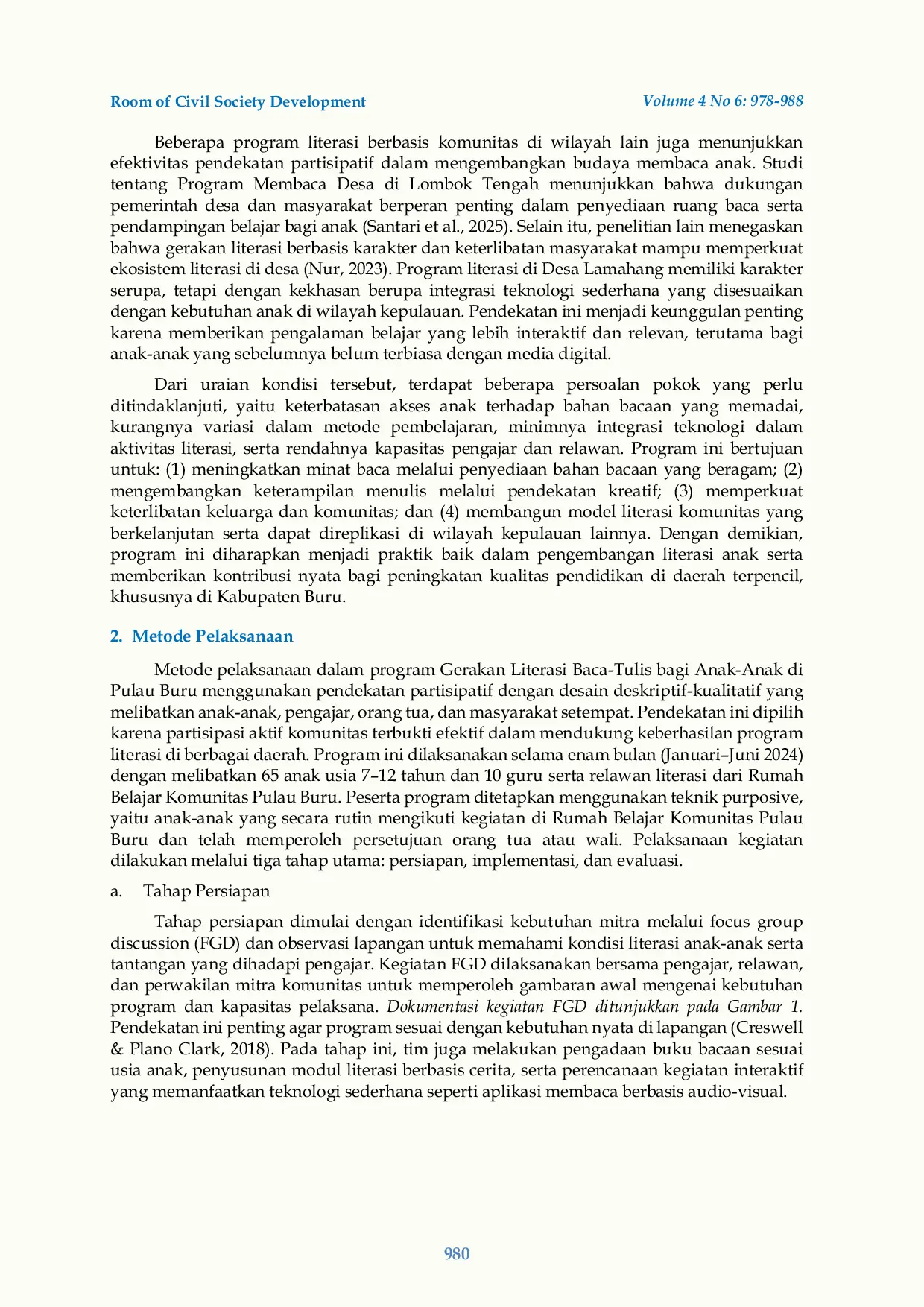 Room of Civil Society Development Volume 4 No 6: 978-988

Beberapa program literasi berbasis komunitas di wilayah lain juga menunjukkan efektivitas pendekatan partisipatif dalam mengembangkan budaya membaca anak. Studi tentang Program Membaca Desa di Lombok Tengah menunjukkan bahwa dukungan pemerintah desa dan masyarakat berperan penting dalam penyediaan ruang baca serta pendampingan belajar bagi anak (Santari et al., 2025). Selain itu, penelitian lain menegaskan bahwa gerakan literasi berbasis karakter dan keterlibatan masyarakat mampu memperkuat ekosistem literasi di desa (Nur, 2023). Program literasi di Desa Lamahang memiliki karakter serupa, tetapi dengan kekhasan berupa integrasi teknologi sederhana yang disesuaikan dengan kebutuhan anak di wilayah kepulauan. Pendekatan ini menjadi keunggulan penting karena memberikan pengalaman belajar yang lebih interaktif dan relevan, terutama bagi anak-anak yang sebelumnya belum terbiasa dengan media digital.

Dari uraian kondisi tersebut, terdapat beberapa persoalan pokok yang perlu ditindaklanjuti, yaitu keterbatasan akses anak terhadap bahan bacaan yang memadai, kurangnya variasi dalam metode pembelajaran, minimnya integrasi teknologi dalam aktivitas literasi, serta rendahnya kapasitas pengajar dan relawan. Program ini bertujuan untuk: (1) meningkatkan minat baca melalui penyediaan bahan bacaan yang beragam; (2) mengembangkan keterampilan menulis melalui pendekatan kreatif; (3) memperkuat keterlibatan keluarga dan komunitas; dan (4) membangun model literasi komunitas yang berkelanjutan serta dapat direplikasi di wilayah kepulauan lainnya. Dengan demikian, program ini diharapkan menjadi praktik baik dalam pengembangan literasi anak serta memberikan kontribusi nyata bagi peningkatan kualitas pendidikan di daerah terpencil, khususnya di Kabupaten Buru.

2. Metode Pelaksanaan

Metode pelaksanaan dalam program Gerakan Literasi Baca-Tulis bagi Anak-Anak di Pulau Buru menggunakan pendekatan partisipatif dengan desain deskriptif-kualitatif yang melibatkan anak-anak, pengajar, orang tua, dan masyarakat setempat. Pendekatan ini dipilih karena partisipasi aktif komunitas terbukti efektif dalam mendukung keberhasilan program literasi di berbagai daerah. Program ini dilaksanakan selama enam bulan (Januari–Juni 2024) dengan melibatkan 65 anak usia 7–12 tahun dan 10 guru serta relawan literasi dari Rumah Belajar Komunitas Pulau Buru. Peserta program ditetapkan menggunakan teknik purposive, yaitu anak-anak yang secara rutin mengikuti kegiatan di Rumah Belajar Komunitas Pulau Buru dan telah memperoleh persetujuan orang tua atau wali. Pelaksanaan kegiatan dilakukan melalui tiga tahap utama: persiapan, implementasi, dan evaluasi.

a. Tahap Persiapan

Tahap persiapan dimulai dengan identifikasi kebutuhan mitra melalui focus group discussion (FGD) dan observasi lapangan untuk memahami kondisi literasi anak-anak serta tantangan yang dihadapi pengajar. Kegiatan FGD dilaksanakan bersama pengajar, relawan, dan perwakilan mitra komunitas untuk memperoleh gambaran awal mengenai kebutuhan program dan kapasitas pelaksana. Dokumentasi kegiatan FGD ditunjukkan pada Gambar 1. Pendekatan ini penting agar program sesuai dengan kebutuhan nyata di lapangan (Creswell & Plano Clark, 2018). Pada tahap ini, tim juga melakukan pengadaan buku bacaan sesuai usia anak, penyusunan modul literasi berbasis cerita, serta perencanaan kegiatan interaktif yang memanfaatkan teknologi sederhana seperti aplikasi membaca berbasis audio-visual.

980